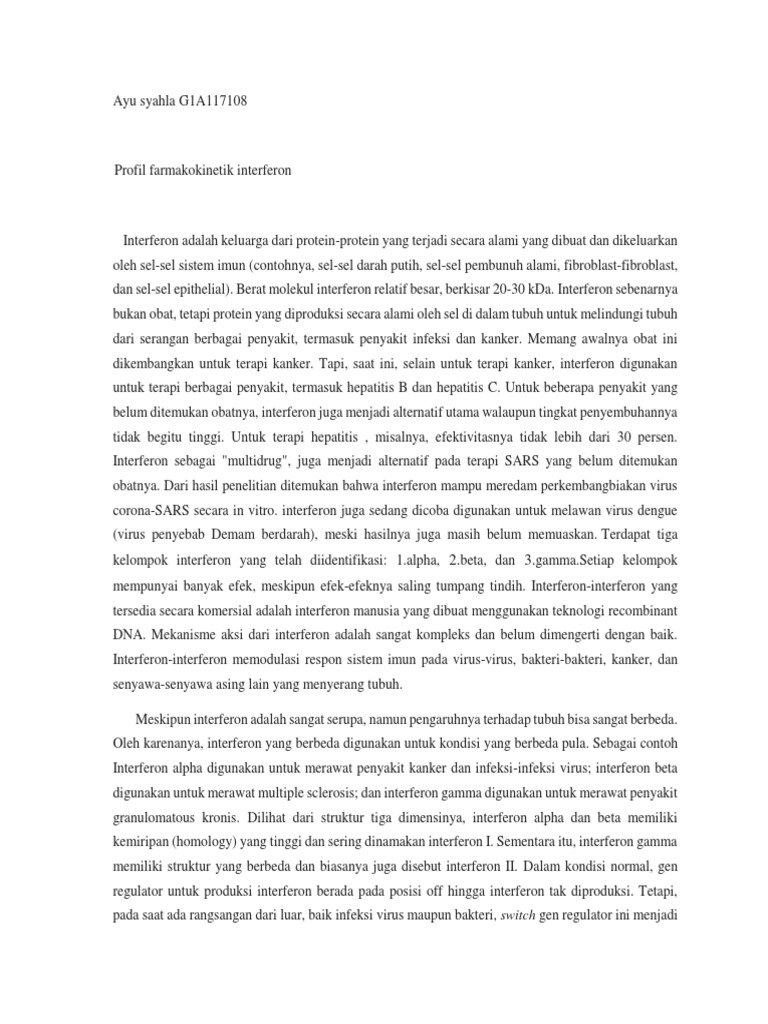 Ayu syahla G1A117108

Profil farmakokinetik interferon

Interferon adalah keluarga dari protein-protein yang terjadi secara alami yang dibuat dan dikeluarkan oleh sel-sel sistem imun (contohnya, sel-sel darah putih, sel-sel pembunuh alami, fibroblast-fibroblast, dan sel-sel epithelial). Berat molekul interferon relatif besar, berkisar 20-30 kDa. Interferon sebenarnya bukan obat, tetapi protein yang diproduksi secara alami oleh sel di dalam tubuh untuk melindungi tubuh dari serangan berbagai penyakit, termasuk penyakit infeksi dan kanker. Memang awalnya obat ini dikembangkan untuk terapi kanker. Tapi, saat ini, selain untuk terapi kanker, interferon digunakan untuk terapi berbagai penyakit, termasuk hepatitis B dan hepatitis C. Untuk beberapa penyakit yang belum ditemukan obatnya, interferon juga menjadi alternatif utama walaupun tingkat penyembuhannya tidak begitu tinggi. Untuk terapi hepatitis , misalnya, efektivitasnya tidak lebih dari 30 persen. Interferon sebagai "multidrug", juga menjadi alternatif pada terapi SARS yang belum ditemukan obatnya. Dari hasil penelitian ditemukan bahwa interferon mampu meredam perkembangbiakan virus corona-SARS secara in vitro. interferon juga sedang dicoba digunakan untuk melawan virus dengue (virus penyebab Demam berdarah), meski hasilnya juga masih belum memuaskan. Terdapat tiga kelompok interferon yang telah diidentifikasi: 1.alpha, 2.beta, dan 3.gamma.Setiap kelompok mempunyai banyak efek, meskipun efek-efeknya saling tumpang tindih. Interferon-interferon yang tersedia secara komersial adalah interferon manusia yang dibuat menggunakan teknologi recombinant DNA. Mekanisme aksi dari interferon adalah sangat kompleks dan belum dimengerti dengan baik. Interferon-interferon memodulasi respon sistem imun pada virus-virus, bakteri-bakteri, kanker, dan senyawa-senyawa asing lain yang menyerang tubuh.

Meskipun interferon adalah sangat serupa, namun pengaruhnya terhadap tubuh bisa sangat berbeda. Oleh karenanya, interferon yang berbeda digunakan untuk kondisi yang berbeda pula. Sebagai contoh Interferon alpha digunakan untuk merawat penyakit kanker dan infeksi-infeksi virus; interferon beta digunakan untuk merawat multiple sclerosis; dan interferon gamma digunakan untuk merawat penyakit granulomatous kronis. Dilihat dari struktur tiga dimensinya, interferon alpha dan beta memiliki kemiripan (homology) yang tinggi dan sering dinamakan interferon I. Sementara itu, interferon gamma memiliki struktur yang berbeda dan biasanya juga disebut interferon II. Dalam kondisi normal, gen regulator untuk produksi interferon berada pada posisi off hingga interferon tak diproduksi. Tetapi, pada saat ada rangsangan dari luar, baik infeksi virus maupun bakteri, switch gen regulator ini menjadi